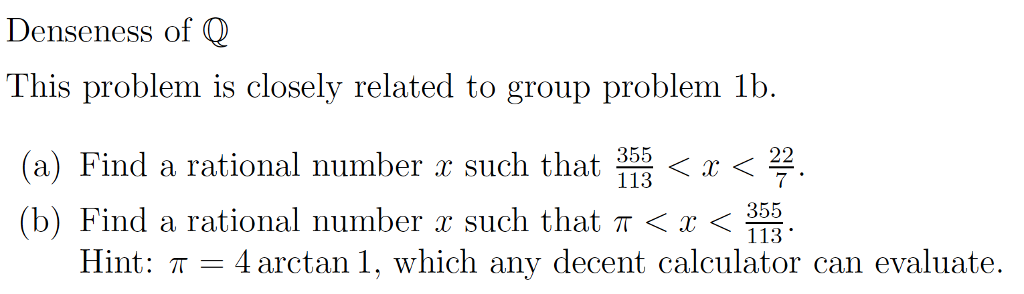 Denseness of $\mathbb{Q}$

This problem is closely related to group problem 1b.

(a) Find a rational number $x$ such that $\frac{355}{113} < x < \frac{22}{7}$.

(b) Find a rational number $x$ such that $\pi < x < \frac{355}{113}$.
Hint: $\pi = 4 \arctan 1$, which any decent calculator can evaluate.